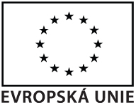 EVROPSKÁ UNIE